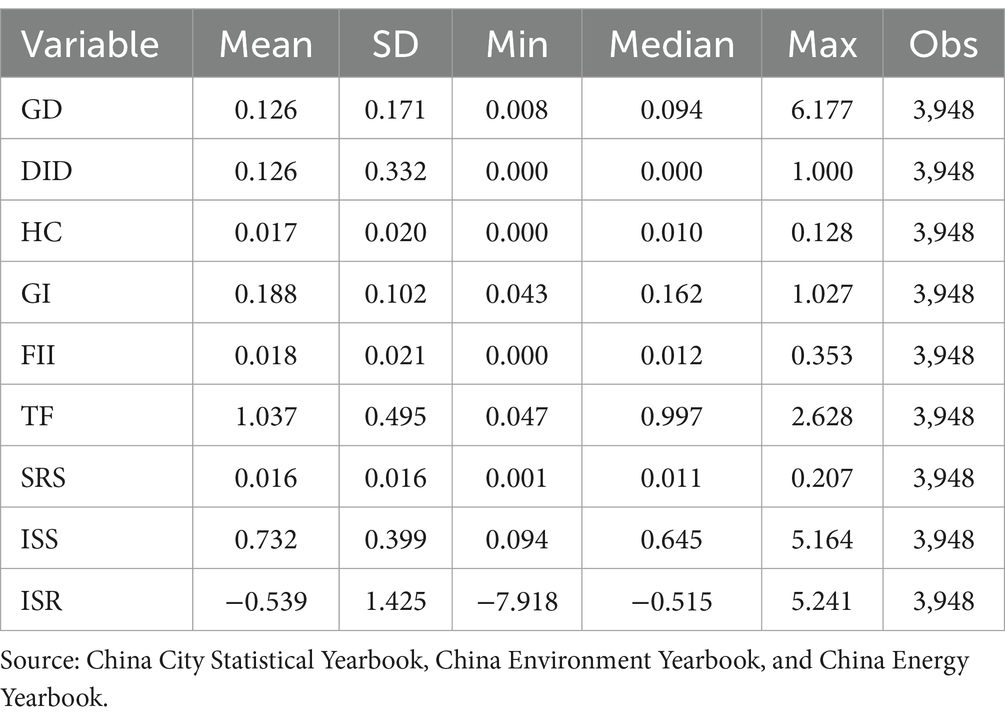 | Variable | Mean | SD | Min | Median | Max | Obs |
|---|---|---|---|---|---|---|
| GD | 0.126 | 0.171 | 0.008 | 0.094 | 6.177 | 3,948 |
| DID | 0.126 | 0.332 | 0.000 | 0.000 | 1.000 | 3,948 |
| HC | 0.017 | 0.020 | 0.000 | 0.010 | 0.128 | 3,948 |
| GI | 0.188 | 0.102 | 0.043 | 0.162 | 1.027 | 3,948 |
| FII | 0.018 | 0.021 | 0.000 | 0.012 | 0.353 | 3,948 |
| TF | 1.037 | 0.495 | 0.047 | 0.997 | 2.628 | 3,948 |
| SRS | 0.016 | 0.016 | 0.001 | 0.011 | 0.207 | 3,948 |
| ISS | 0.732 | 0.399 | 0.094 | 0.645 | 5.164 | 3,948 |
| ISR | −0.539 | 1.425 | −7.918 | −0.515 | 5.241 | 3,948 |

Source: China City Statistical Yearbook, China Environment Yearbook, and China Energy Yearbook.